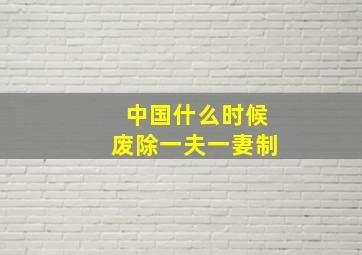 中国什么时候
废除一夫一妻制